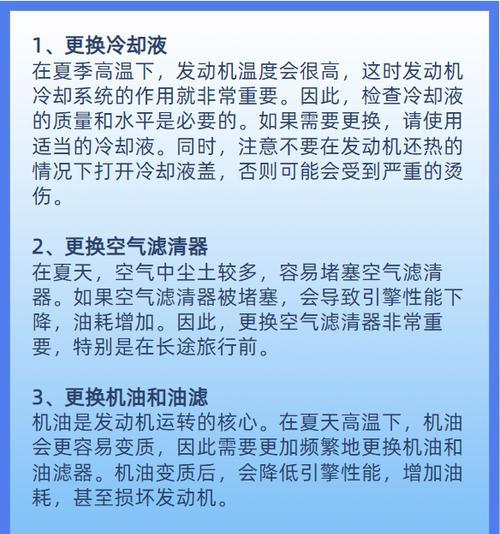 1、更换冷却液
在夏季高温下，发动机温度会很高，这时发动机冷却系统的作用就非常重要。因此，检查冷却液的质量和水平是必要的。如果需要更换，请使用适当的冷却液。同时，注意不要在发动机还热的情况下打开冷却液盖，否则可能会受到严重的烫伤。

2、更换空气滤清器
在夏天，空气中尘土较多，容易堵塞空气滤清器。如果空气滤清器被堵塞，会导致引擎性能下降，油耗增加。因此，更换空气滤清器非常重要，特别是在长途旅行前。

3、更换机油和油滤
机油是发动机运转的核心。在夏天高温下，机油会更容易变质，因此需要更加频繁地更换机油和油滤器。机油变质后，会降低引擎性能，增加油耗，甚至损坏发动机。